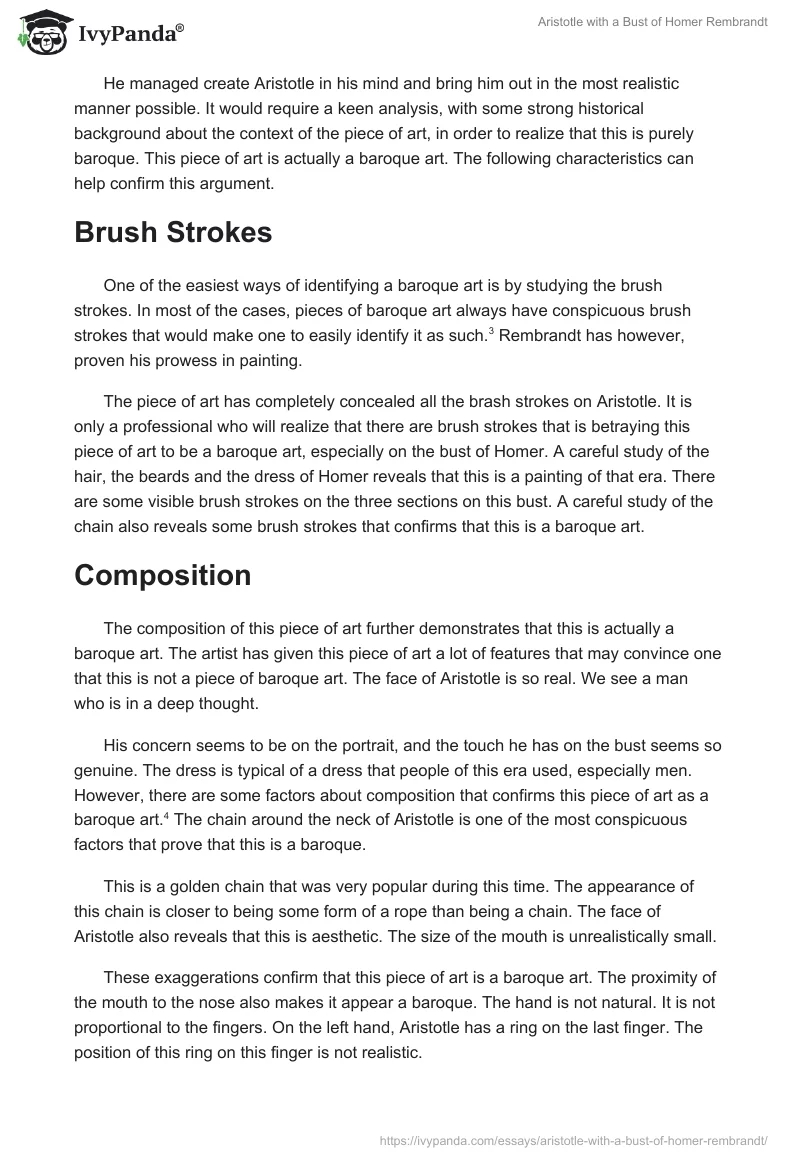 IvyPanda®

Aristotle with a Bust of Homer Rembrandt

He managed create Aristotle in his mind and bring him out in the most realistic manner possible. It would require a keen analysis, with some strong historical background about the context of the piece of art, in order to realize that this is purely baroque. This piece of art is actually a baroque art. The following characteristics can help confirm this argument.

Brush Strokes

One of the easiest ways of identifying a baroque art is by studying the brush strokes. In most of the cases, pieces of baroque art always have conspicuous brush strokes that would make one to easily identify it as such.$^3$ Rembrandt has however, proven his prowess in painting.

The piece of art has completely concealed all the brash strokes on Aristotle. It is only a professional who will realize that there are brush strokes that is betraying this piece of art to be a baroque art, especially on the bust of Homer. A careful study of the hair, the beards and the dress of Homer reveals that this is a painting of that era. There are some visible brush strokes on the three sections on this bust. A careful study of the chain also reveals some brush strokes that confirms that this is a baroque art.

Composition

The composition of this piece of art further demonstrates that this is actually a baroque art. The artist has given this piece of art a lot of features that may convince one that this is not a piece of baroque art. The face of Aristotle is so real. We see a man who is in a deep thought.

His concern seems to be on the portrait, and the touch he has on the bust seems so genuine. The dress is typical of a dress that people of this era used, especially men. However, there are some factors about composition that confirms this piece of art as a baroque art.$^4$ The chain around the neck of Aristotle is one of the most conspicuous factors that prove that this is a baroque.

This is a golden chain that was very popular during this time. The appearance of this chain is closer to being some form of a rope than being a chain. The face of Aristotle also reveals that this is aesthetic. The size of the mouth is unrealistically small.

These exaggerations confirm that this piece of art is a baroque art. The proximity of the mouth to the nose also makes it appear a baroque. The hand is not natural. It is not proportional to the fingers. On the left hand, Aristotle has a ring on the last finger. The position of this ring on this finger is not realistic.

https://ivypanda.com/essays/aristotle-with-a-bust-of-homer-rembrandt/